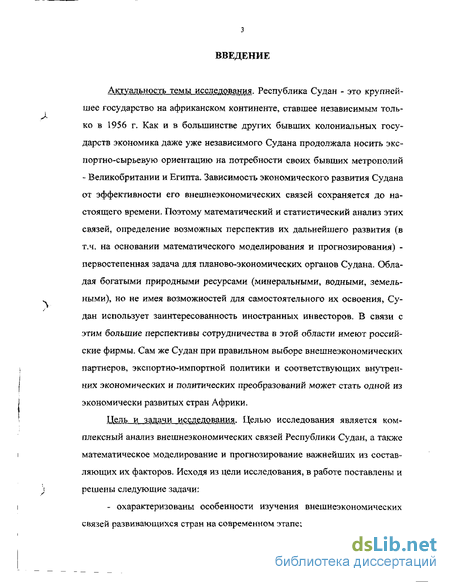 3

ВВЕДЕНИЕ

Актуальность темы исследования. Республика Судан - это крупнейшее государство на африканском континенте, ставшее независимым только в 1956 г. Как и в большинстве других бывших колониальных государств экономика даже уже независимого Судана продолжала носить экспортно-сырьевую ориентацию на потребности своих бывших метрополий - Великобритании и Египта. Зависимость экономического развития Судана от эффективности его внешнеэкономических связей сохраняется до настоящего времени. Поэтому математический и статистический анализ этих связей, определение возможных перспектив их дальнейшего развития (в т.ч. на основании математического моделирования и прогнозирования) - первостепенная задача для планово-экономических органов Судана. Обладая богатыми природными ресурсами (минеральными, водными, земельными), но не имея возможностей для самостоятельного их освоения, Судан использует заинтересованность иностранных инвесторов. В связи с этим большие перспективы сотрудничества в этой области имеют российские фирмы. Сам же Судан при правильном выборе внешнеэкономических партнеров, экспортно-импортной политики и соответствующих внутренних экономических и политических преобразований может стать одной из экономически развитых стран Африки.

Цель и задачи исследования. Целью исследования является комплексный анализ внешнеэкономических связей Республики Судан, а также математическое моделирование и прогнозирование важнейших из составляющих их факторов. Исходя из цели исследования, в работе поставлены и решены следующие задачи:

- охарактеризованы особенности изучения внешнеэкономических связей развивающихся стран на современном этапе;

dsLib.net
библиотека диссертаций